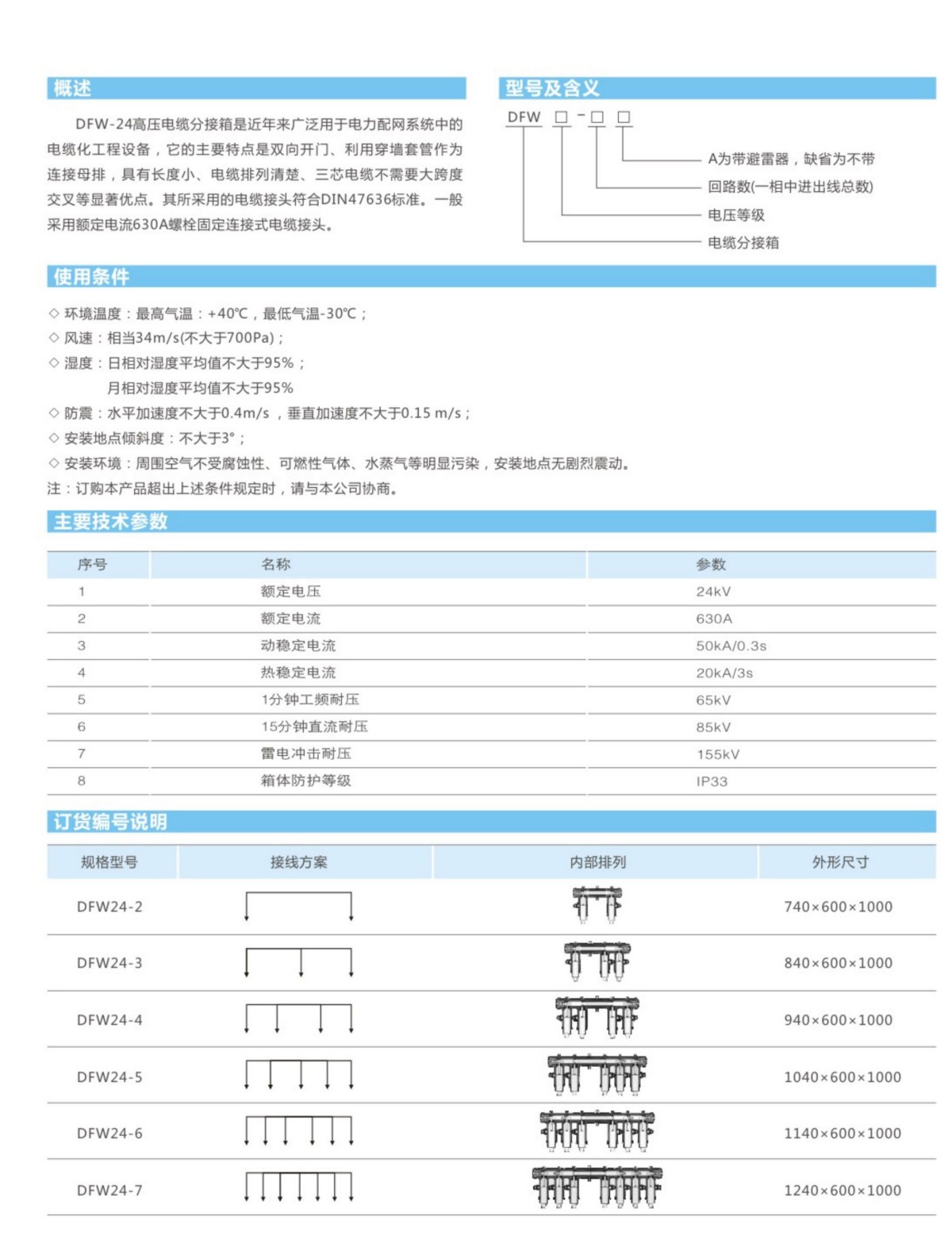 概述

DFW-24高压电缆分接箱是近年来广泛用于电力配网系统中的电缆化工程设备，它的主要特点是双向开门、利用穿墙套管作为连接母排，具有长度小、电缆排列清楚、三芯电缆不需要大跨度交叉等显著优点。其所采用的电缆接头符合DIN47636标准。一般采用额定电流630A螺栓固定连接式电缆接头。

型号及含义

DFW □ - □ □

A为带避雷器，缺省为不带
回路数(一相中进出线总数)
电压等级
电缆分接箱

使用条件

◇ 环境温度：最高气温：+40℃，最低气温-30℃；
◇ 风速：相当34m/s(不大于700Pa)；
◇ 湿度：日相对湿度平均值不大于95%；
月相对湿度平均值不大于95%
◇ 防震：水平加速度不大于0.4m/s ，垂直加速度不大于0.15 m/s；
◇ 安装地点倾斜度：不大于3°；
◇ 安装环境：周围空气不受腐蚀性、可燃性气体、水蒸气等明显污染，安装地点无剧烈震动。
注：订购本产品超出上述条件规定时，请与本公司协商。

主要技术参数

| 序号 | 名称 | 参数 |
|---|---|---|
| 1 | 额定电压 | 24kV |
| 2 | 额定电流 | 630A |
| 3 | 动稳定电流 | 50kA/0.3s |
| 4 | 热稳定电流 | 20kA/3s |
| 5 | 1分钟工频耐压 | 65kV |
| 6 | 15分钟直流耐压 | 85kV |
| 7 | 雷电冲击耐压 | 155kV |
| 8 | 箱体防护等级 | IP33 |

订货编号说明

| 规格型号 | 接线方案 | 内部排列 | 外形尺寸 |
|---|---|---|---|
| DFW24-2 | | | 740×600×1000 |
| DFW24-3 | | | 840×600×1000 |
| DFW24-4 | | | 940×600×1000 |
| DFW24-5 | | | 1040×600×1000 |
| DFW24-6 | | | 1140×600×1000 |
| DFW24-7 | | | 1240×600×1000 |